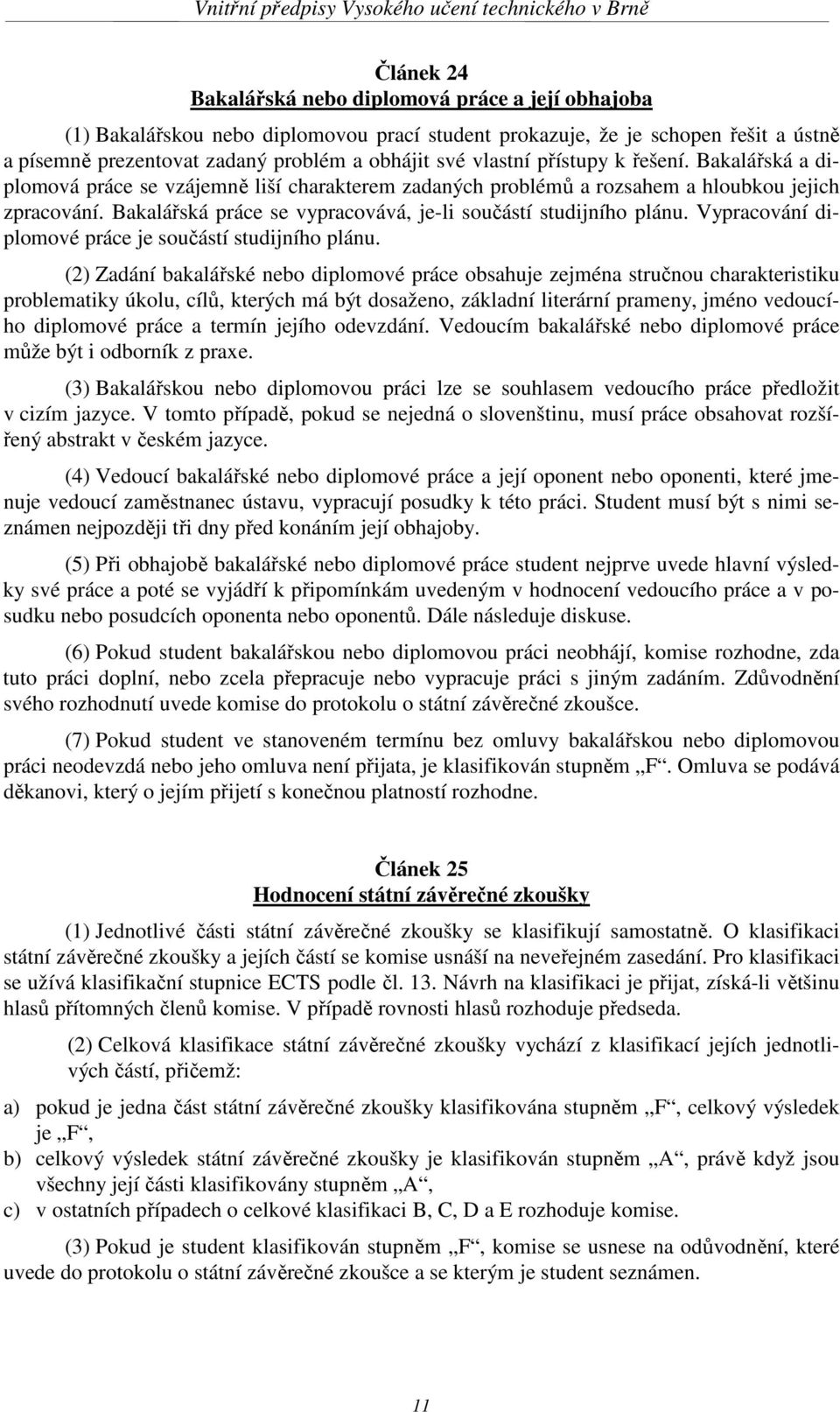 Vnitřní předpisy Vysokého učení technického v Brně

Článek 24
Bakalářská nebo diplomová práce a její obhajoba

(1) Bakalářskou nebo diplomovou prací student prokazuje, že je schopen řešit a ústně a písemně prezentovat zadaný problém a obhájit své vlastní přístupy k řešení. Bakalářská a diplomová práce se vzájemně liší charakterem zadaných problémů a rozsahem a hloubkou jejich zpracování. Bakalářská práce se vypracovává, je-li součástí studijního plánu. Vypracování diplomové práce je součástí studijního plánu.

(2) Zadání bakalářské nebo diplomové práce obsahuje zejména stručnou charakteristiku problematiky úkolu, cílů, kterých má být dosaženo, základní literární prameny, jméno vedoucího diplomové práce a termín jejího odevzdání. Vedoucím bakalářské nebo diplomové práce může být i odborník z praxe.

(3) Bakalářskou nebo diplomovou práci lze se souhlasem vedoucího práce předložit v cizím jazyce. V tomto případě, pokud se nejedná o slovenštinu, musí práce obsahovat rozšířený abstrakt v českém jazyce.

(4) Vedoucí bakalářské nebo diplomové práce a její oponent nebo oponenti, které jmenuje vedoucí zaměstnanec ústavu, vypracují posudky k této práci. Student musí být s nimi seznámen nejpozději tři dny před konáním její obhajoby.

(5) Při obhajobě bakalářské nebo diplomové práce student nejprve uvede hlavní výsledky své práce a poté se vyjádří k připomínkám uvedeným v hodnocení vedoucího práce a v posudku nebo posudcích oponenta nebo oponentů. Dále následuje diskuse.

(6) Pokud student bakalářskou nebo diplomovou práci neobhájí, komise rozhodne, zda tuto práci doplní, nebo zcela přepracuje nebo vypracuje práci s jiným zadáním. Zdůvodnění svého rozhodnutí uvede komise do protokolu o státní závěrečné zkoušce.

(7) Pokud student ve stanoveném termínu bez omluvy bakalářskou nebo diplomovou práci neodevzdá nebo jeho omluva není přijata, je klasifikován stupněm „F“. Omluva se podává děkanovi, který o jejím přijetí s konečnou platností rozhodne.

Článek 25
Hodnocení státní závěrečné zkoušky

(1) Jednotlivé části státní závěrečné zkoušky se klasifikují samostatně. O klasifikaci státní závěrečné zkoušky a jejích částí se komise usnáší na neveřejném zasedání. Pro klasifikaci se užívá klasifikační stupnice ECTS podle čl. 13. Návrh na klasifikaci je přijat, získá-li většinu hlasů přítomných členů komise. V případě rovnosti hlasů rozhoduje předseda.

(2) Celková klasifikace státní závěrečné zkoušky vychází z klasifikací jejích jednotlivých částí, přičemž:

a) pokud je jedna část státní závěrečné zkoušky klasifikována stupněm „F“, celkový výsledek je „F“,
b) celkový výsledek státní závěrečné zkoušky je klasifikován stupněm „A“, právě když jsou všechny její části klasifikovány stupněm „A“,
c) v ostatních případech o celkové klasifikaci B, C, D a E rozhoduje komise.

(3) Pokud je student klasifikován stupněm „F“, komise se usnese na odůvodnění, které uvede do protokolu o státní závěrečné zkoušce a se kterým je student seznámen.

11